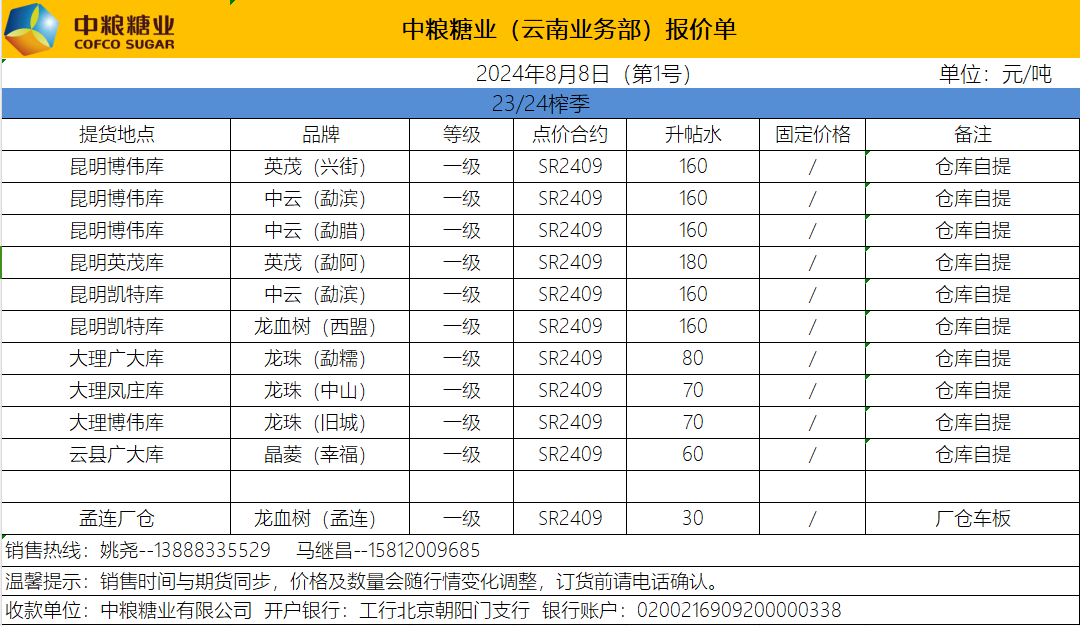 中粮糖业
COFCO SUGAR

中粮糖业（云南业务部）报价单

2024年8月8日（第1号） 单位：元/吨

23/24榨季

| 提货地点 | 品牌 | 等级 | 点价合约 | 升帖水 | 固定价格 | 备注 |
|---|---|---|---|---|---|---|
| 昆明博伟库 | 英茂（兴街） | 一级 | SR2409 | 160 | / | 仓库自提 |
| 昆明博伟库 | 中云（勐滨） | 一级 | SR2409 | 160 | / | 仓库自提 |
| 昆明博伟库 | 中云（勐腊） | 一级 | SR2409 | 160 | / | 仓库自提 |
| 昆明英茂库 | 英茂（勐阿） | 一级 | SR2409 | 180 | / | 仓库自提 |
| 昆明凯特库 | 中云（勐滨） | 一级 | SR2409 | 160 | / | 仓库自提 |
| 昆明凯特库 | 龙血树（西盟） | 一级 | SR2409 | 160 | / | 仓库自提 |
| 大理广大库 | 龙珠（勐糯） | 一级 | SR2409 | 80 | / | 仓库自提 |
| 大理凤庄库 | 龙珠（中山） | 一级 | SR2409 | 70 | / | 仓库自提 |
| 大理博伟库 | 龙珠（旧城） | 一级 | SR2409 | 70 | / | 仓库自提 |
| 云县广大库 | 晶菱（幸福） | 一级 | SR2409 | 60 | / | 仓库自提 |
| | | | | | | |
| 孟连厂仓 | 龙血树（孟连） | 一级 | SR2409 | 30 | / | 厂仓车板 |

销售热线：姚尧--13888335529 马继昌--15812009685

温馨提示：销售时间与期货同步，价格及数量会随行情变化调整，订货前请电话确认。

收款单位：中粮糖业有限公司 开户银行：工行北京朝阳门支行 银行账户：0200216909200000338